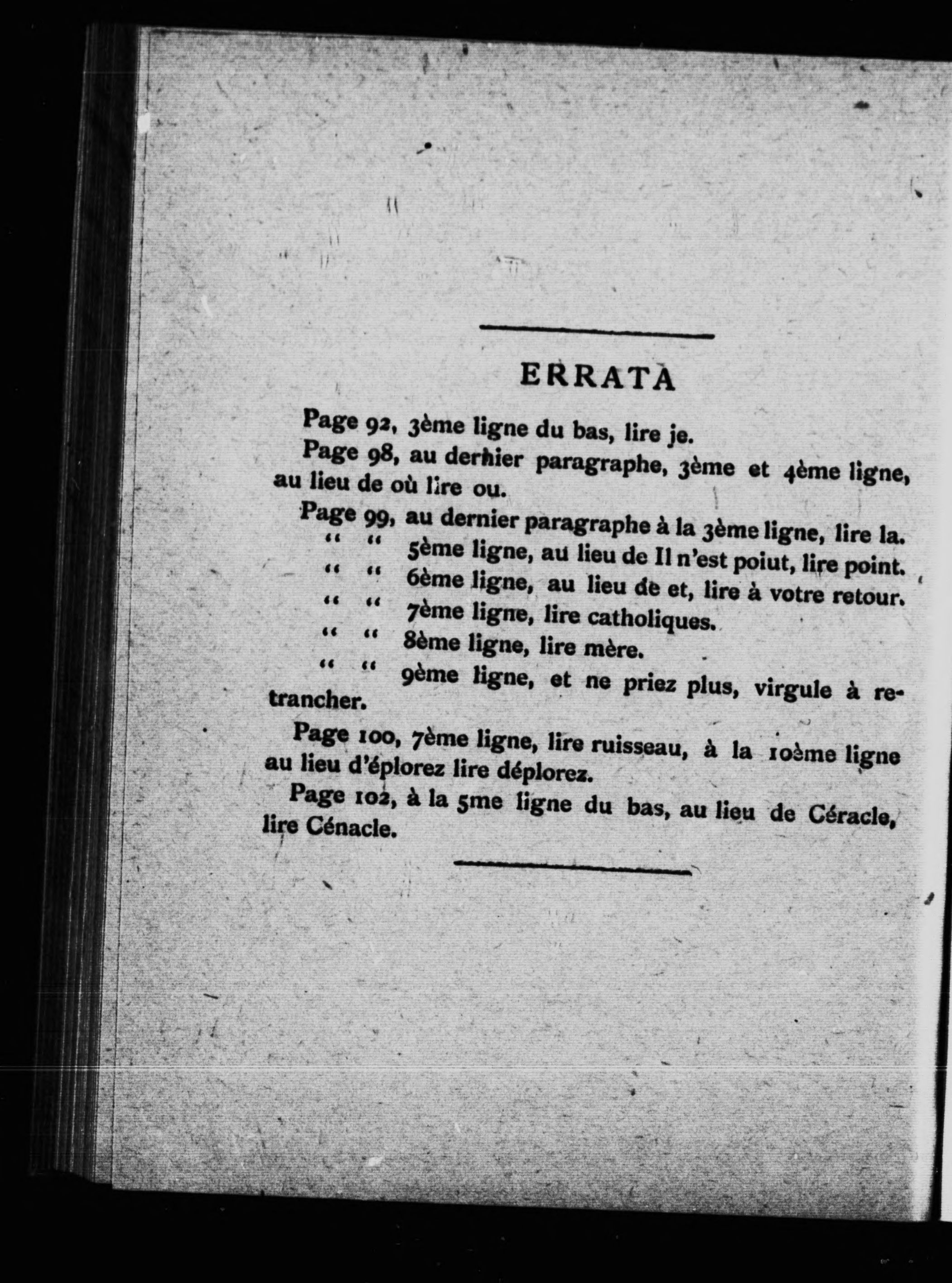 ERRATA

Page 92, 3ème ligne du bas, lire je.

Page 98, au dernier paragraphe, 3ème et 4ème ligne, au lieu de où lire ou.

Page 99, au dernier paragraphe à la 3ème ligne, lire la.
" " 5ème ligne, au lieu de Il n'est poiut, lire point.
" " 6ème ligne, au lieu de et, lire à votre retour.
" " 7ème ligne, lire catholiques.
" " 8ème ligne, lire mère.
" " 9ème ligne, et ne priez plus, virgule à retrancher.

Page 100, 7ème ligne, lire ruisseau, à la 10ème ligne au lieu d'éplorez lire déplorez.

Page 102, à la 5me ligne du bas, au lieu de Céracle, lire Cénacle.